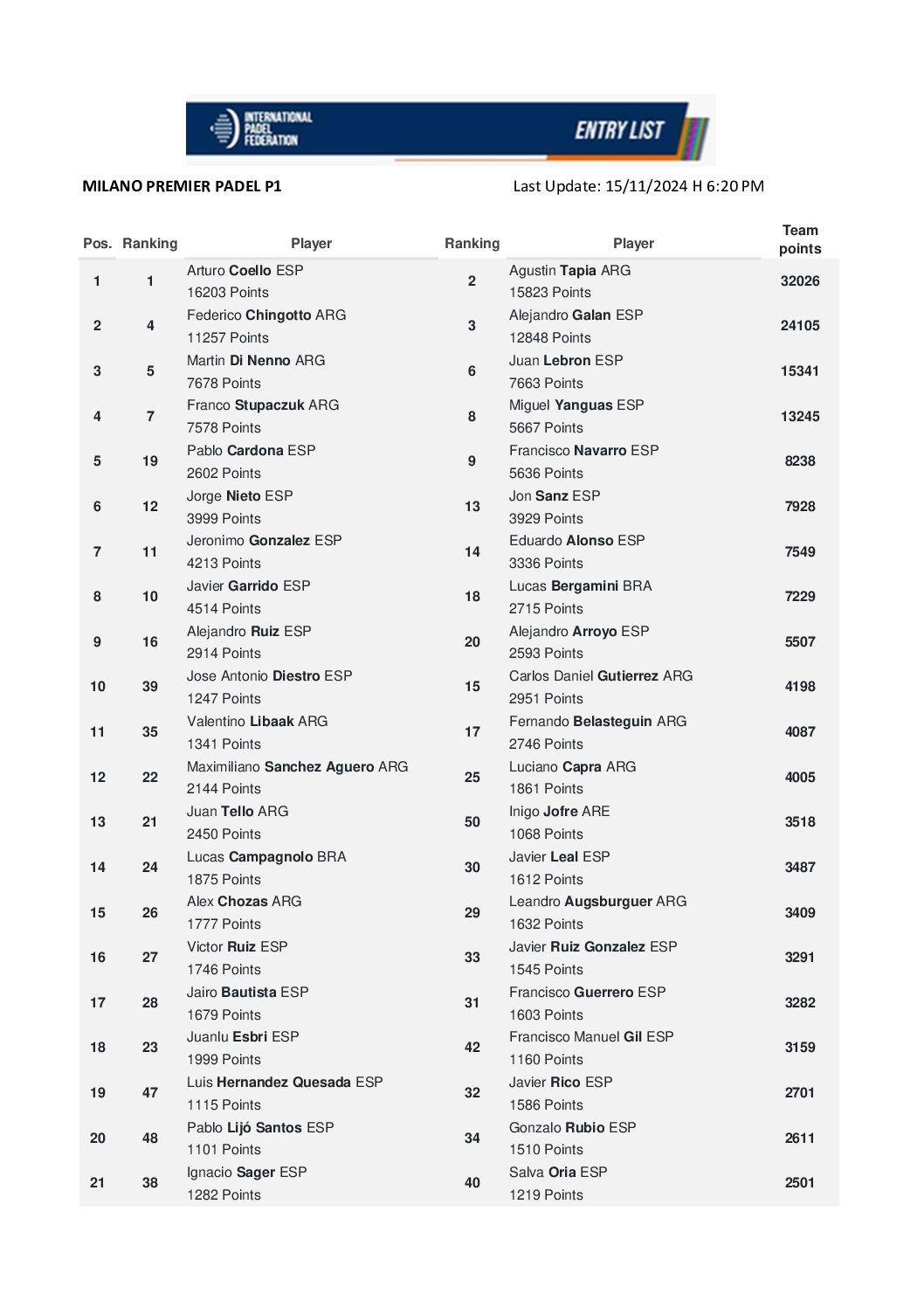 INTERNATIONAL PADEL FEDERATION

ENTRY LIST

MILANO PREMIER PADEL P1

Last Update: 15/11/2024 H 6:20 PM

| Pos. | Ranking | Player | Ranking | Player | Team points |
|---|---|---|---|---|---|
| 1 | 1 | Arturo Coello ESP 16203 Points | 2 | Agustin Tapia ARG 15823 Points | 32026 |
| 2 | 4 | Federico Chingotto ARG 11257 Points | 3 | Alejandro Galan ESP 12848 Points | 24105 |
| 3 | 5 | Martin Di Nenno ARG 7678 Points | 6 | Juan Lebron ESP 7663 Points | 15341 |
| 4 | 7 | Franco Stupaczuk ARG 7578 Points | 8 | Miguel Yanguas ESP 5667 Points | 13245 |
| 5 | 19 | Pablo Cardona ESP 2602 Points | 9 | Francisco Navarro ESP 5636 Points | 8238 |
| 6 | 12 | Jorge Nieto ESP 3999 Points | 13 | Jon Sanz ESP 3929 Points | 7928 |
| 7 | 11 | Jeronimo Gonzalez ESP 4213 Points | 14 | Eduardo Alonso ESP 3336 Points | 7549 |
| 8 | 10 | Javier Garrido ESP 4514 Points | 18 | Lucas Bergamini BRA 2715 Points | 7229 |
| 9 | 16 | Alejandro Ruiz ESP 2914 Points | 20 | Alejandro Arroyo ESP 2593 Points | 5507 |
| 10 | 39 | Jose Antonio Diestro ESP 1247 Points | 15 | Carlos Daniel Gutierrez ARG 2951 Points | 4198 |
| 11 | 35 | Valentino Libaak ARG 1341 Points | 17 | Fernando Belasteguin ARG 2746 Points | 4087 |
| 12 | 22 | Maximiliano Sanchez Aguero ARG 2144 Points | 25 | Luciano Capra ARG 1861 Points | 4005 |
| 13 | 21 | Juan Tello ARG 2450 Points | 50 | Inigo Jofre ARE 1068 Points | 3518 |
| 14 | 24 | Lucas Campagnolo BRA 1875 Points | 30 | Javier Leal ESP 1612 Points | 3487 |
| 15 | 26 | Alex Chozas ARG 1777 Points | 29 | Leandro Augsburguer ARG 1632 Points | 3409 |
| 16 | 27 | Victor Ruiz ESP 1746 Points | 33 | Javier Ruiz Gonzalez ESP 1545 Points | 3291 |
| 17 | 28 | Jairo Bautista ESP 1679 Points | 31 | Francisco Guerrero ESP 1603 Points | 3282 |
| 18 | 23 | Juanlu Esbri ESP 1999 Points | 42 | Francisco Manuel Gil ESP 1160 Points | 3159 |
| 19 | 47 | Luis Hernandez Quesada ESP 1115 Points | 32 | Javier Rico ESP 1586 Points | 2701 |
| 20 | 48 | Pablo Lijó Santos ESP 1101 Points | 34 | Gonzalo Rubio ESP 1510 Points | 2611 |
| 21 | 38 | Ignacio Sager ESP 1282 Points | 40 | Salva Oria ESP 1219 Points | 2501 |